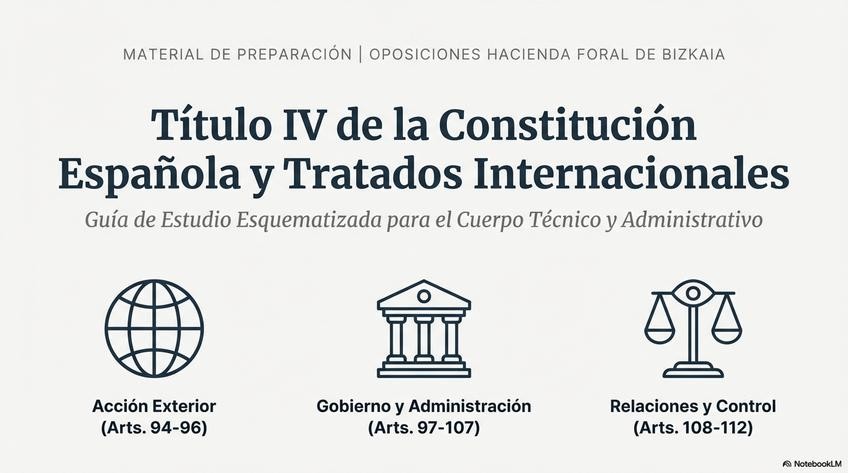 MATERIAL DE PREPARACIÓN | OPOSICIONES HACIENDA FORAL DE BIZKAIA

Título IV de la Constitución Española y Tratados Internacionales

Guía de Estudio Esquematizada para el Cuerpo Técnico y Administrativo

Acción Exterior
(Arts. 94-96)

Gobierno y Administración
(Arts. 97-107)

Relaciones y Control
(Arts. 108-112)

NotebookLM